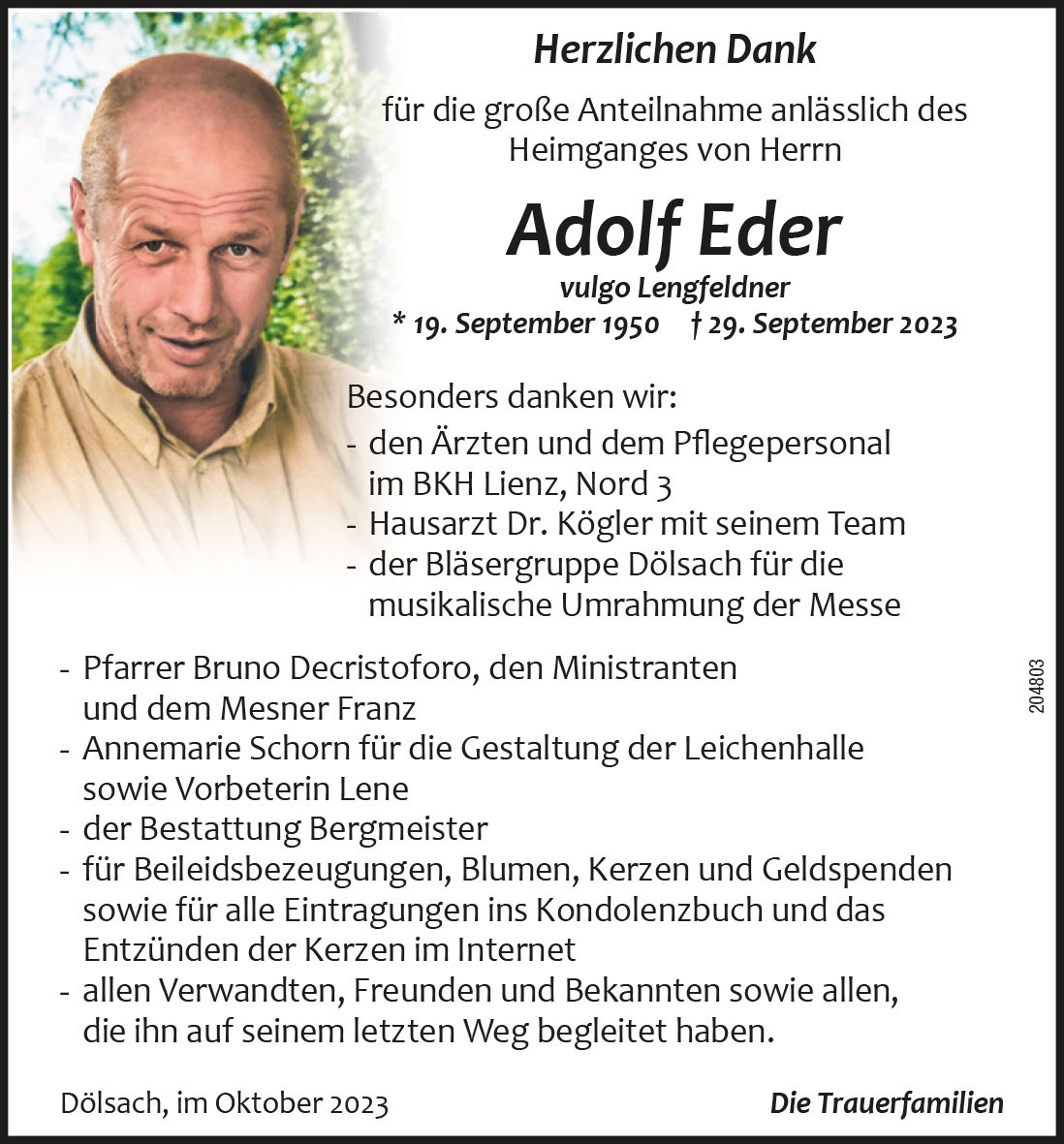 Herzlichen Dank

für die große Anteilnahme anlässlich des Heimganges von Herrn

Adolf Eder

vulgo Lengfeldner

* 19. September 1950 † 29. September 2023

Besonders danken wir:
- den Ärzten und dem Pflegepersonal im BKH Lienz, Nord 3
- Hausarzt Dr. Kögler mit seinem Team
- der Bläsergruppe Dölsach für die musikalische Umrahmung der Messe
- Pfarrer Bruno Decristoforo, den Ministranten und dem Mesner Franz
- Annemarie Schorn für die Gestaltung der Leichenhalle sowie Vorbeterin Lene
- der Bestattung Bergmeister
- für Beileidsbezeugungen, Blumen, Kerzen und Geldspenden sowie für alle Eintragungen ins Kondolenzbuch und das Entzünden der Kerzen im Internet
- allen Verwandten, Freunden und Bekannten sowie allen, die ihn auf seinem letzten Weg begleitet haben.

204803

Dölsach, im Oktober 2023

Die Trauerfamilien